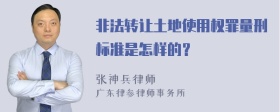 非法转让土地使用权罪量刑标准是怎样的？

张神兵律师
广东律参律师事务所